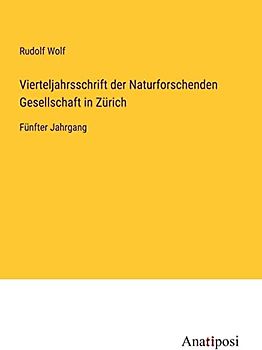 Rudolf Wolf

Vierteljahrsschrift der Naturforschenden Gesellschaft in Zürich

Fünfter Jahrgang

Anatiposi